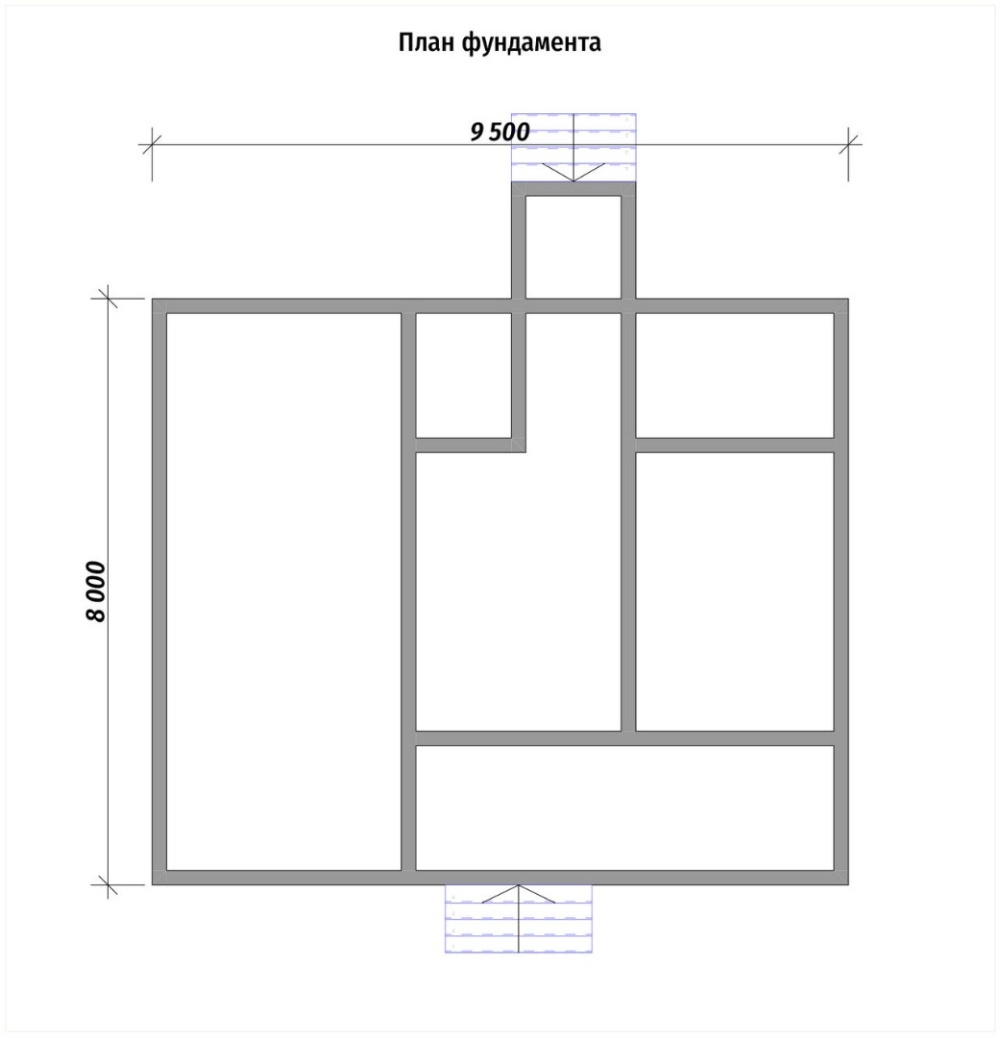 План фундамента

9 500

8 000